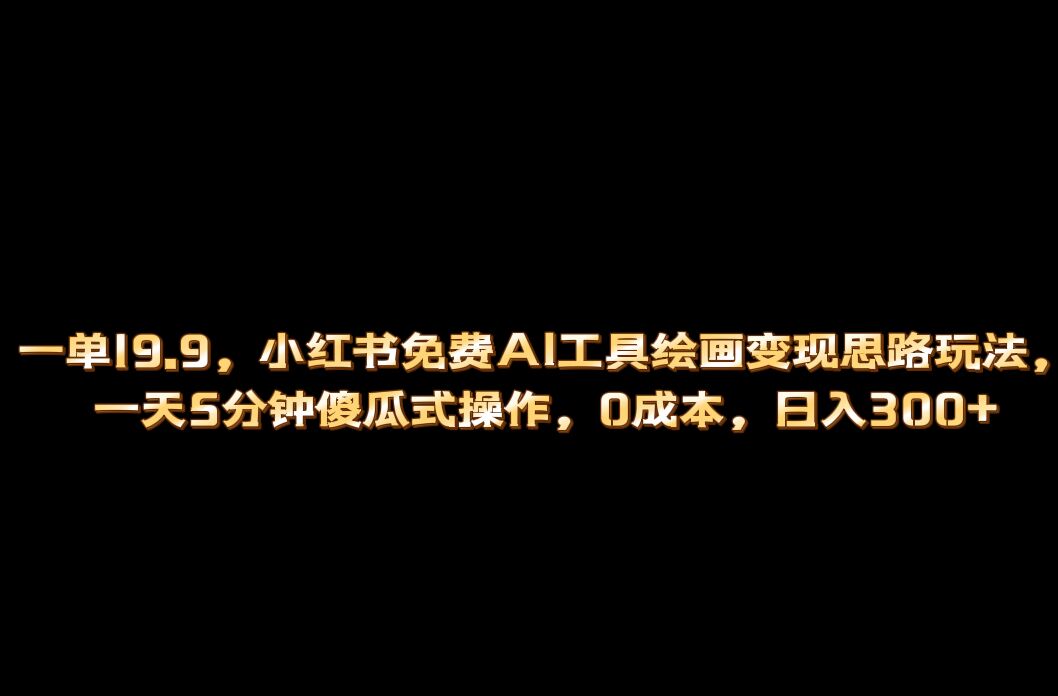 一单19.9，小红书免费AI工具绘画变现思路玩法，一天5分钟傻瓜式操作，0成本，日入300+